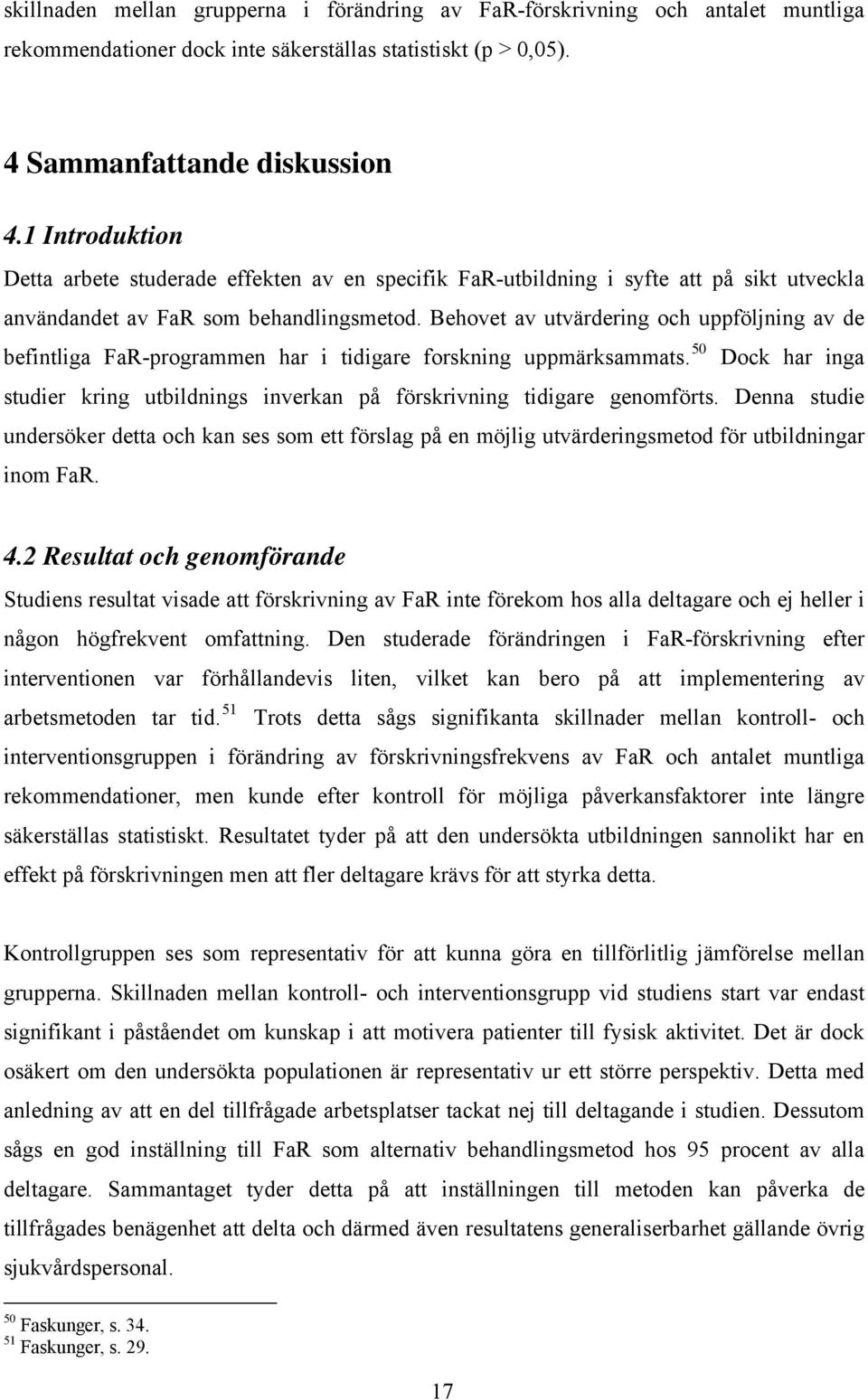 skillnaden mellan grupperna i förändring av FaR-förskrivning och antalet muntliga rekommendationer dock inte säkerställas statistiskt (p > 0,05).

4 Sammanfattande diskussion

4.1 Introduktion

Detta arbete studerade effekten av en specifik FaR-utbildning i syfte att på sikt utveckla användandet av FaR som behandlingsmetod. Behovet av utvärdering och uppföljning av de befintliga FaR-programmen har i tidigare forskning uppmärksammats.$^{50}$ Dock har inga studier kring utbildnings inverkan på förskrivning tidigare genomförts. Denna studie undersöker detta och kan ses som ett förslag på en möjlig utvärderingsmetod för utbildningar inom FaR.

4.2 Resultat och genomförande

Studiens resultat visade att förskrivning av FaR inte förekom hos alla deltagare och ej heller i någon högfrekvent omfattning. Den studerade förändringen i FaR-förskrivning efter interventionen var förhållandevis liten, vilket kan bero på att implementering av arbetsmetoden tar tid.$^{51}$ Trots detta sågs signifikanta skillnader mellan kontroll- och interventionsgruppen i förändring av förskrivningsfrekvens av FaR och antalet muntliga rekommendationer, men kunde efter kontroll för möjliga påverkansfaktorer inte längre säkerställas statistiskt. Resultatet tyder på att den undersökta utbildningen sannolikt har en effekt på förskrivningen men att fler deltagare krävs för att styrka detta.

Kontrollgruppen ses som representativ för att kunna göra en tillförlitlig jämförelse mellan grupperna. Skillnaden mellan kontroll- och interventionsgrupp vid studiens start var endast signifikant i påståendet om kunskap i att motivera patienter till fysisk aktivitet. Det är dock osäkert om den undersökta populationen är representativ ur ett större perspektiv. Detta med anledning av att en del tillfrågade arbetsplatser tackat nej till deltagande i studien. Dessutom sågs en god inställning till FaR som alternativ behandlingsmetod hos 95 procent av alla deltagare. Sammantaget tyder detta på att inställningen till metoden kan påverka de tillfrågades benägenhet att delta och därmed även resultatens generaliserbarhet gällande övrig sjukvårdspersonal.

$^{50}$ Faskunger, s. 34.
$^{51}$ Faskunger, s. 29.

17